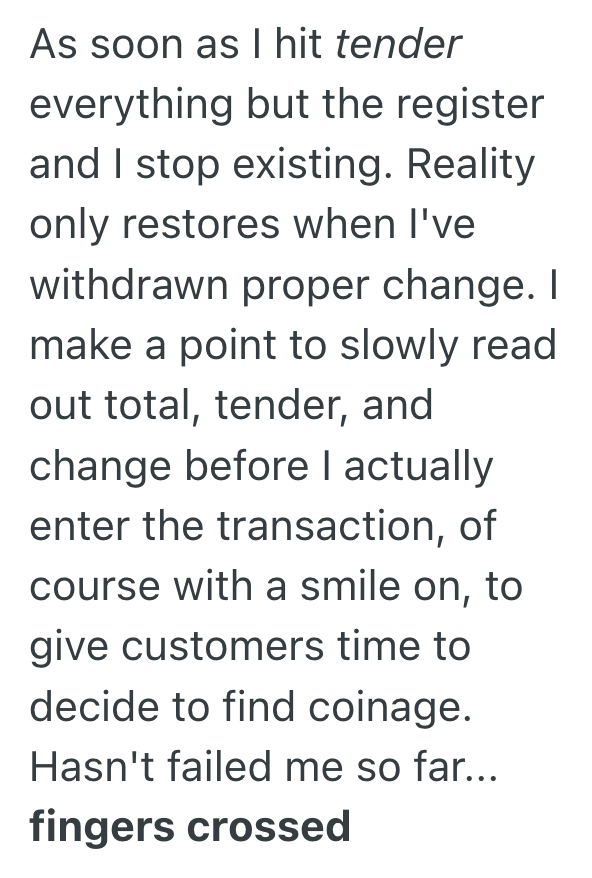 As soon as I hit tender everything but the register and I stop existing. Reality only restores when I've withdrawn proper change. I make a point to slowly read out total, tender, and change before I actually enter the transaction, of course with a smile on, to give customers time to decide to find coinage. Hasn't failed me so far... fingers crossed